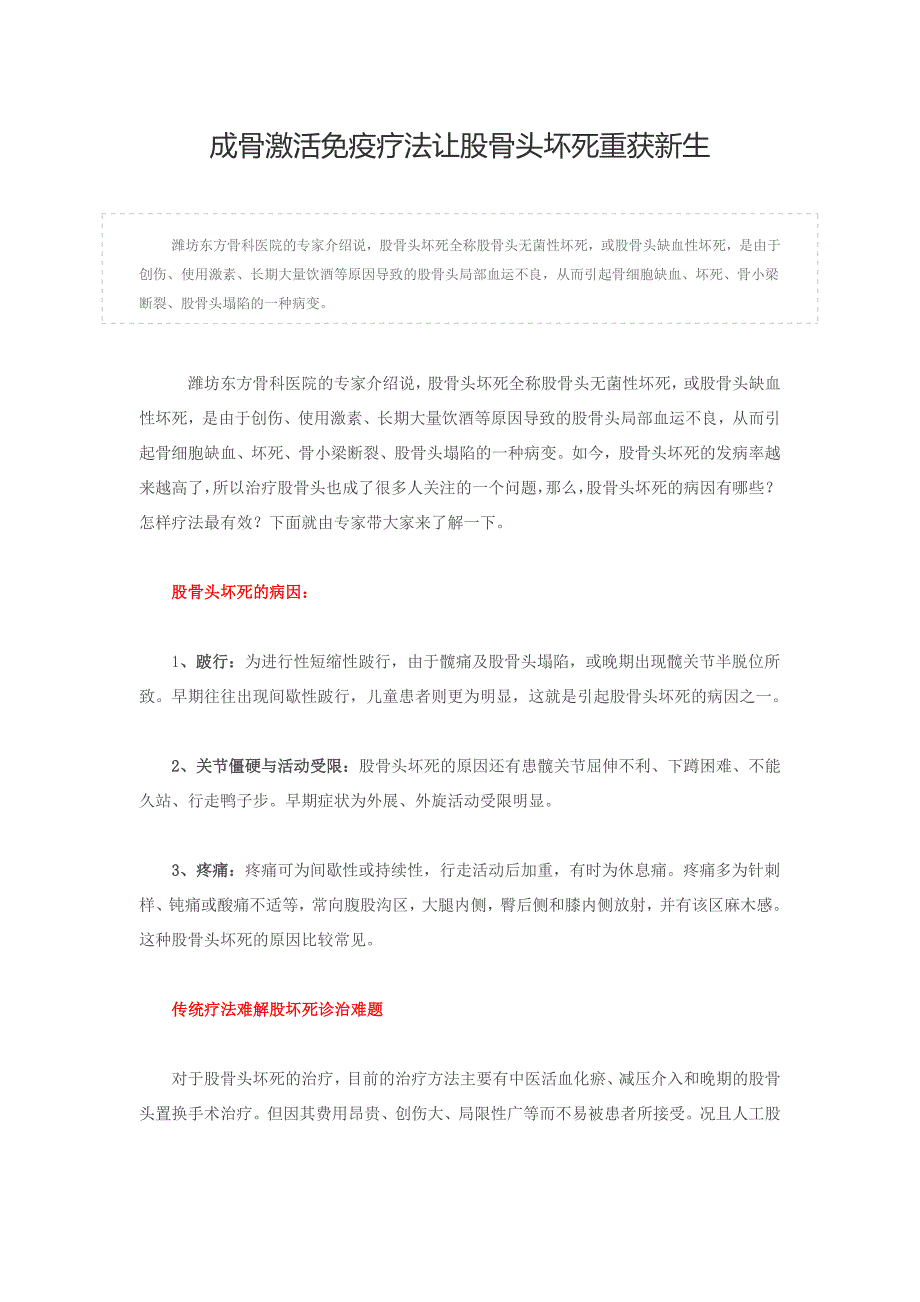 成骨激活免疫疗法让股骨头坏死重获新生

潍坊东方骨科医院的专家介绍说，股骨头坏死全称股骨头无菌性坏死，或股骨头缺血性坏死，是由于创伤、使用激素、长期大量饮酒等原因导致的股骨头局部血运不良，从而引起骨细胞缺血、坏死、骨小梁断裂、股骨头塌陷的一种病变。

潍坊东方骨科医院的专家介绍说，股骨头坏死全称股骨头无菌性坏死，或股骨头缺血性坏死，是由于创伤、使用激素、长期大量饮酒等原因导致的股骨头局部血运不良，从而引起骨细胞缺血、坏死、骨小梁断裂、股骨头塌陷的一种病变。如今，股骨头坏死的发病率越来越高了，所以治疗股骨头也成了很多人关注的一个问题，那么，股骨头坏死的病因有哪些？怎样疗法最有效？下面就由专家带大家来了解一下。

股骨头坏死的病因：

1、跛行：为进行性短缩性跛行，由于髋痛及股骨头塌陷，或晚期出现髋关节半脱位所致。早期往往出现间歇性跛行，儿童患者则更为明显，这就是引起股骨头坏死的病因之一。

2、关节僵硬与活动受限：股骨头坏死的原因还有患髋关节屈伸不利、下蹲困难、不能久站、行走鸭子步。早期症状为外展、外旋活动受限明显。

3、疼痛：疼痛可为间歇性或持续性，行走活动后加重，有时为休息痛。疼痛多为针刺样、钝痛或酸痛不适等，常向腹股沟区，大腿内侧，臀后侧和膝内侧放射，并有该区麻木感。这种股骨头坏死的原因比较常见。

传统疗法难解股坏死诊治难题

对于股骨头坏死的治疗，目前的治疗方法主要有中医活血化瘀、减压介入和晚期的股骨头置换手术治疗。但因其费用昂贵、创伤大、局限性广等而不易被患者所接受。况且人工股